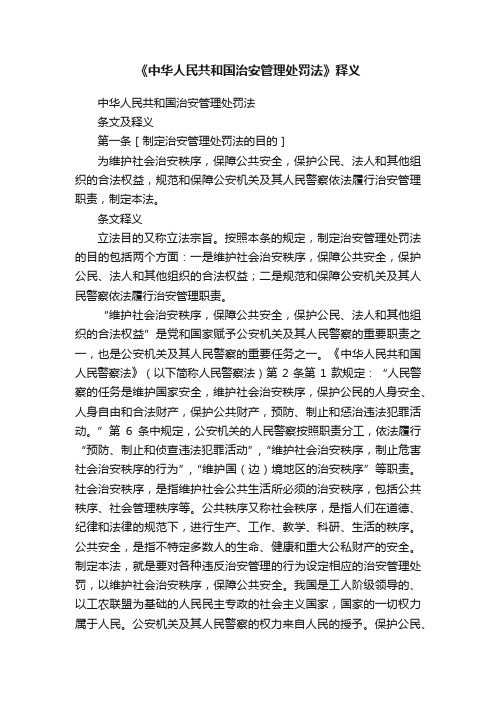 《中华人民共和国治安管理处罚法》释义

中华人民共和国治安管理处罚法

条文及释义

第一条［制定治安管理处罚法的目的］

为维护社会治安秩序，保障公共安全，保护公民、法人和其他组织的合法权益，规范和保障公安机关及其人民警察依法履行治安管理职责，制定本法。

条文释义

立法目的又称立法宗旨。按照本条的规定，制定治安管理处罚法的目的包括两个方面：一是维护社会治安秩序，保障公共安全，保护公民、法人和其他组织的合法权益；二是规范和保障公安机关及其人民警察依法履行治安管理职责。

“维护社会治安秩序，保障公共安全，保护公民、法人和其他组织的合法权益”是党和国家赋予公安机关及其人民警察的重要职责之一，也是公安机关及其人民警察的重要任务之一。《中华人民共和国人民警察法》（以下简称人民警察法）第 2 条第 1 款规定：“人民警察的任务是维护国家安全，维护社会治安秩序，保护公民的人身安全、人身自由和合法财产，保护公共财产，预防、制止和惩治违法犯罪活动。”第 6 条中规定，公安机关的人民警察按照职责分工，依法履行“预防、制止和侦查违法犯罪活动”，“维护社会治安秩序，制止危害社会治安秩序的行为”，“维护国（边）境地区的治安秩序”等职责。社会治安秩序，是指维护社会公共生活所必须的治安秩序，包括公共秩序、社会管理秩序等。公共秩序又称社会秩序，是指人们在道德、纪律和法律的规范下，进行生产、工作、教学、科研、生活的秩序。公共安全，是指不特定多数人的生命、健康和重大公私财产的安全。制定本法，就是要对各种违反治安管理的行为设定相应的治安管理处罚，以维护社会治安秩序，保障公共安全。我国是工人阶级领导的、以工农联盟为基础的人民民主专政的社会主义国家，国家的一切权力属于人民。公安机关及其人民警察的权力来自人民的授予。保护公民、